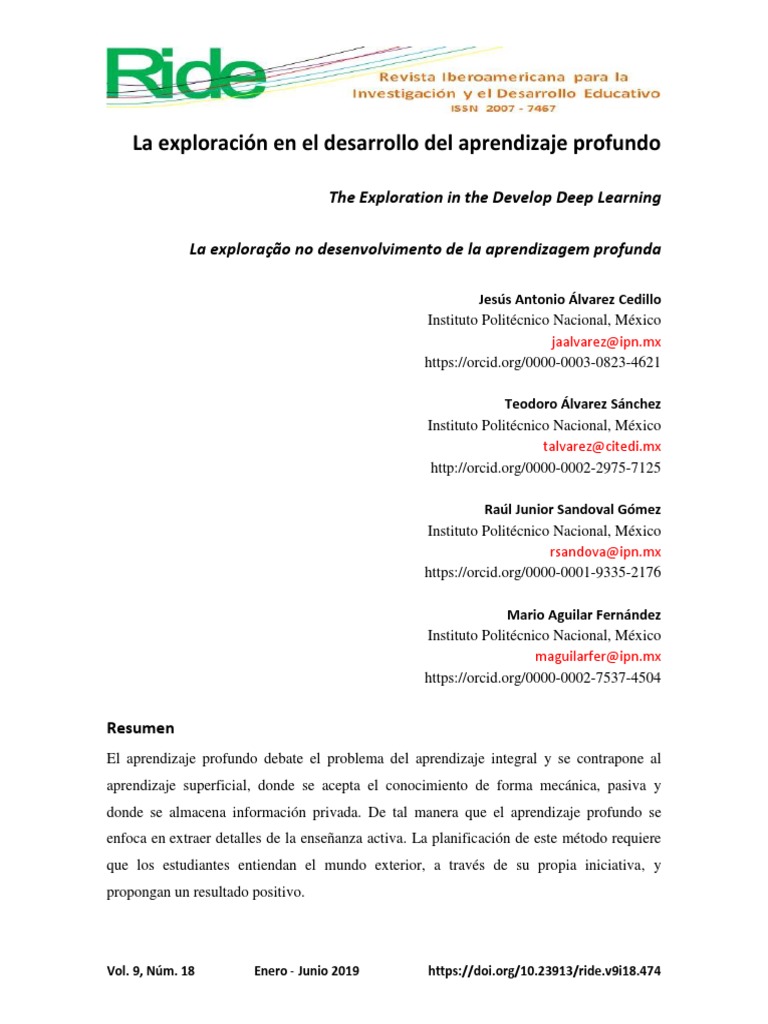 Ride

Revista Iberoamericana para la Investigación y el Desarrollo Educativo
ISSN 2007 - 7467

La exploración en el desarrollo del aprendizaje profundo

The Exploration in the Develop Deep Learning

La exploração no desenvolvimento de la aprendizagem profunda

Jesús Antonio Álvarez Cedillo
Instituto Politécnico Nacional, México
jaalvarez@ipn.mx
https://orcid.org/0000-0003-0823-4621

Teodoro Álvarez Sánchez
Instituto Politécnico Nacional, México
talvarez@citedi.mx
http://orcid.org/0000-0002-2975-7125

Raúl Junior Sandoval Gómez
Instituto Politécnico Nacional, México
rsandova@ipn.mx
https://orcid.org/0000-0001-9335-2176

Mario Aguilar Fernández
Instituto Politécnico Nacional, México
maguilarfer@ipn.mx
https://orcid.org/0000-0002-7537-4504

Resumen

El aprendizaje profundo debate el problema del aprendizaje integral y se contrapone al aprendizaje superficial, donde se acepta el conocimiento de forma mecánica, pasiva y donde se almacena información privada. De tal manera que el aprendizaje profundo se enfoca en extraer detalles de la enseñanza activa. La planificación de este método requiere que los estudiantes entiendan el mundo exterior, a través de su propia iniciativa, y propongan un resultado positivo.

Vol. 9, Núm. 18 Enero - Junio 2019 https://doi.org/10.23913/ride.v9i18.474